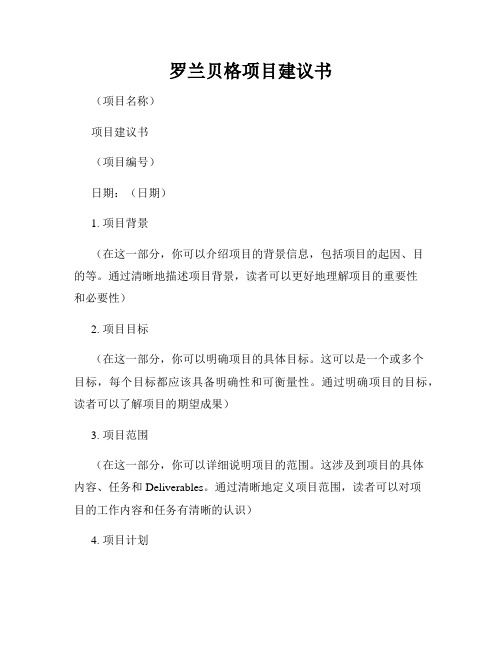 罗兰贝格项目建议书

（项目名称）

项目建议书

（项目编号）

日期：（日期）

1. 项目背景

（在这一部分，你可以介绍项目的背景信息，包括项目的起因、目的等。通过清晰地描述项目背景，读者可以更好地理解项目的重要性和必要性）

2. 项目目标

（在这一部分，你可以明确项目的具体目标。这可以是一个或多个目标，每个目标都应该具备明确性和可衡量性。通过明确项目的目标，读者可以了解项目的期望成果）

3. 项目范围

（在这一部分，你可以详细说明项目的范围。这涉及到项目的具体内容、任务和 Deliverables。通过清晰地定义项目范围，读者可以对项目的工作内容和任务有清晰的认识）

4. 项目计划